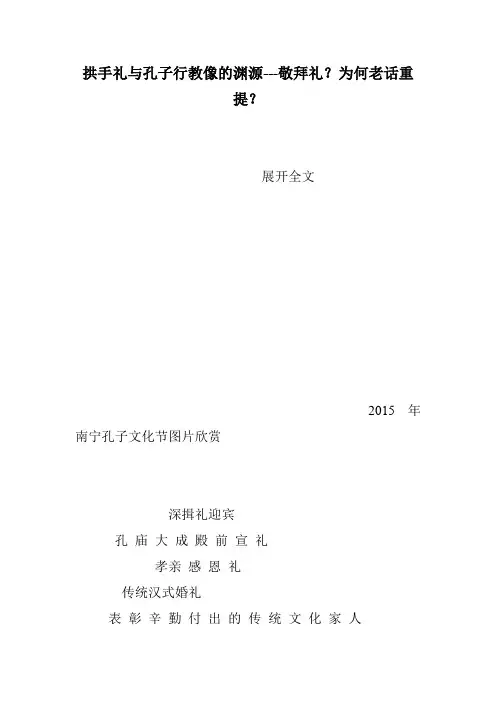 拱手礼与孔子行教像的渊源---敬拜礼？为何老话重提？

展开全文

2015 年

南宁孔子文化节图片欣赏

深揖礼迎宾

孔庙大成殿前宣礼

孝亲感恩礼

传统汉式婚礼

表彰辛勤付出的传统文化家人